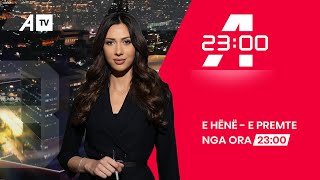 A TV

23:00

E HËNË – E PREMTE
NGA ORA 23:00